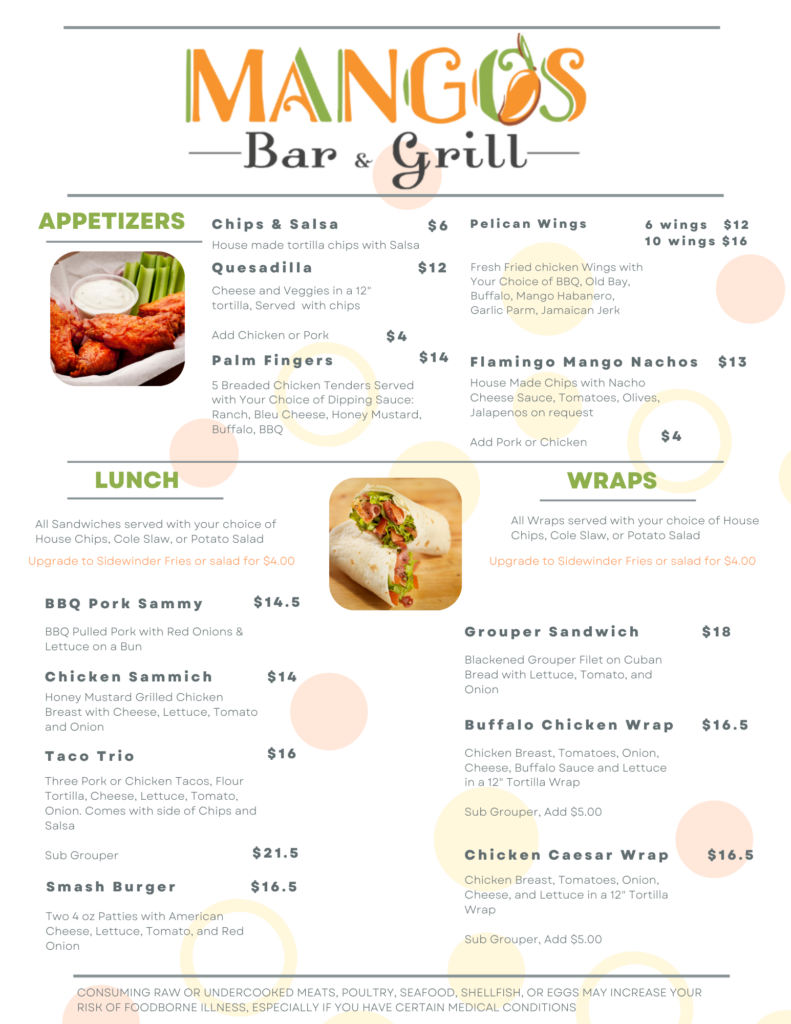 MANGOS
Bar & Grill

APPETIZERS

Chips & Salsa $6
House made tortilla chips with Salsa

Quesadilla $12
Cheese and Veggies in a 12" tortilla, Served with chips

Add Chicken or Pork $4

Palm Fingers $14
5 Breaded Chicken Tenders Served with Your Choice of Dipping Sauce: Ranch, Bleu Cheese, Honey Mustard, Buffalo, BBQ

Pelican Wings 6 wings $12
10 wings $16
Fresh Fried chicken Wings with Your Choice of BBQ, Old Bay, Buffalo, Mango Habanero, Garlic Parm, Jamaican Jerk

Flamingo Mango Nachos $13
House Made Chips with Nacho Cheese Sauce, Tomatoes, Olives, Jalapenos on request

Add Pork or Chicken $4

LUNCH

All Sandwiches served with your choice of House Chips, Cole Slaw, or Potato Salad

Upgrade to Sidewinder Fries or salad for $4.00

BBQ Pork Sammy $14.5
BBQ Pulled Pork with Red Onions & Lettuce on a Bun

Chicken Sammich $14
Honey Mustard Grilled Chicken Breast with Cheese, Lettuce, Tomato and Onion

Taco Trio $16
Three Pork or Chicken Tacos, Flour Tortilla, Cheese, Lettuce, Tomato, Onion. Comes with side of Chips and Salsa

Sub Grouper $21.5

Smash Burger $16.5
Two 4 oz Patties with American Cheese, Lettuce, Tomato, and Red Onion

WRAPS

All Wraps served with your choice of House Chips, Cole Slaw, or Potato Salad

Upgrade to Sidewinder Fries or salad for $4.00

Grouper Sandwich $18
Blackened Grouper Filet on Cuban Bread with Lettuce, Tomato, and Onion

Buffalo Chicken Wrap $16.5
Chicken Breast, Tomatoes, Onion, Cheese, Buffalo Sauce and Lettuce in a 12" Tortilla Wrap

Sub Grouper, Add $5.00

Chicken Caesar Wrap $16.5
Chicken Breast, Tomatoes, Onion, Cheese, and Lettuce in a 12" Tortilla Wrap

Sub Grouper, Add $5.00

CONSUMING RAW OR UNDERCOOKED MEATS, POULTRY, SEAFOOD, SHELLFISH, OR EGGS MAY INCREASE YOUR RISK OF FOODBORNE ILLNESS, ESPECIALLY IF YOU HAVE CERTAIN MEDICAL CONDITIONS